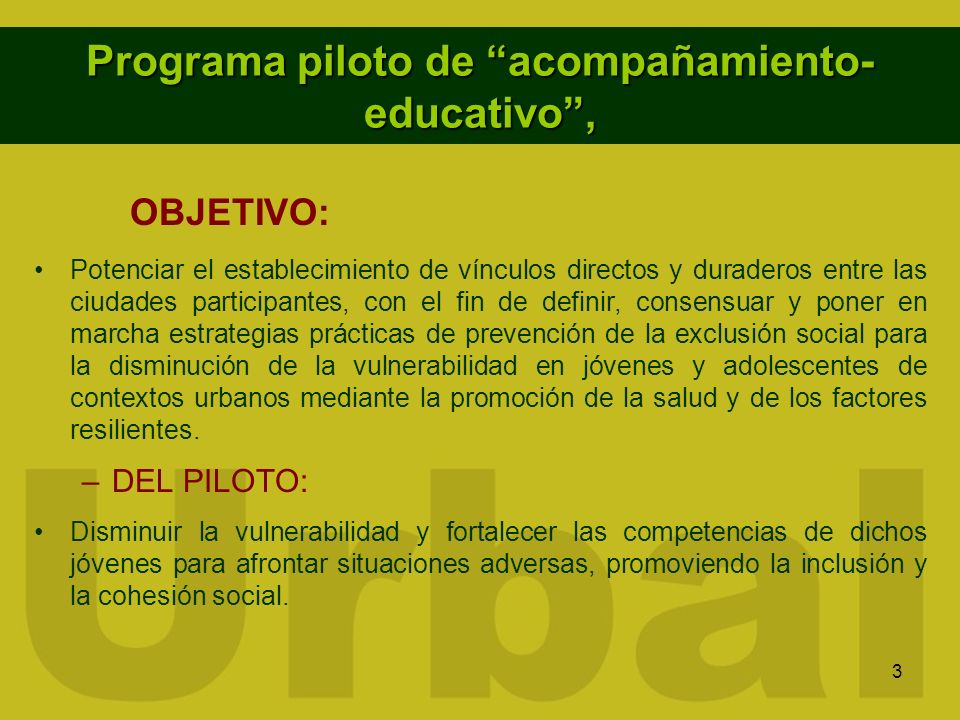 Programa piloto de “acompañamiento-educativo”,

OBJETIVO:

• Potenciar el establecimiento de vínculos directos y duraderos entre las ciudades participantes, con el fin de definir, consensuar y poner en marcha estrategias prácticas de prevención de la exclusión social para la disminución de la vulnerabilidad en jóvenes y adolescentes de contextos urbanos mediante la promoción de la salud y de los factores resilientes.

– DEL PILOTO:

• Disminuir la vulnerabilidad y fortalecer las competencias de dichos jóvenes para afrontar situaciones adversas, promoviendo la inclusión y la cohesión social.

Urbal

3